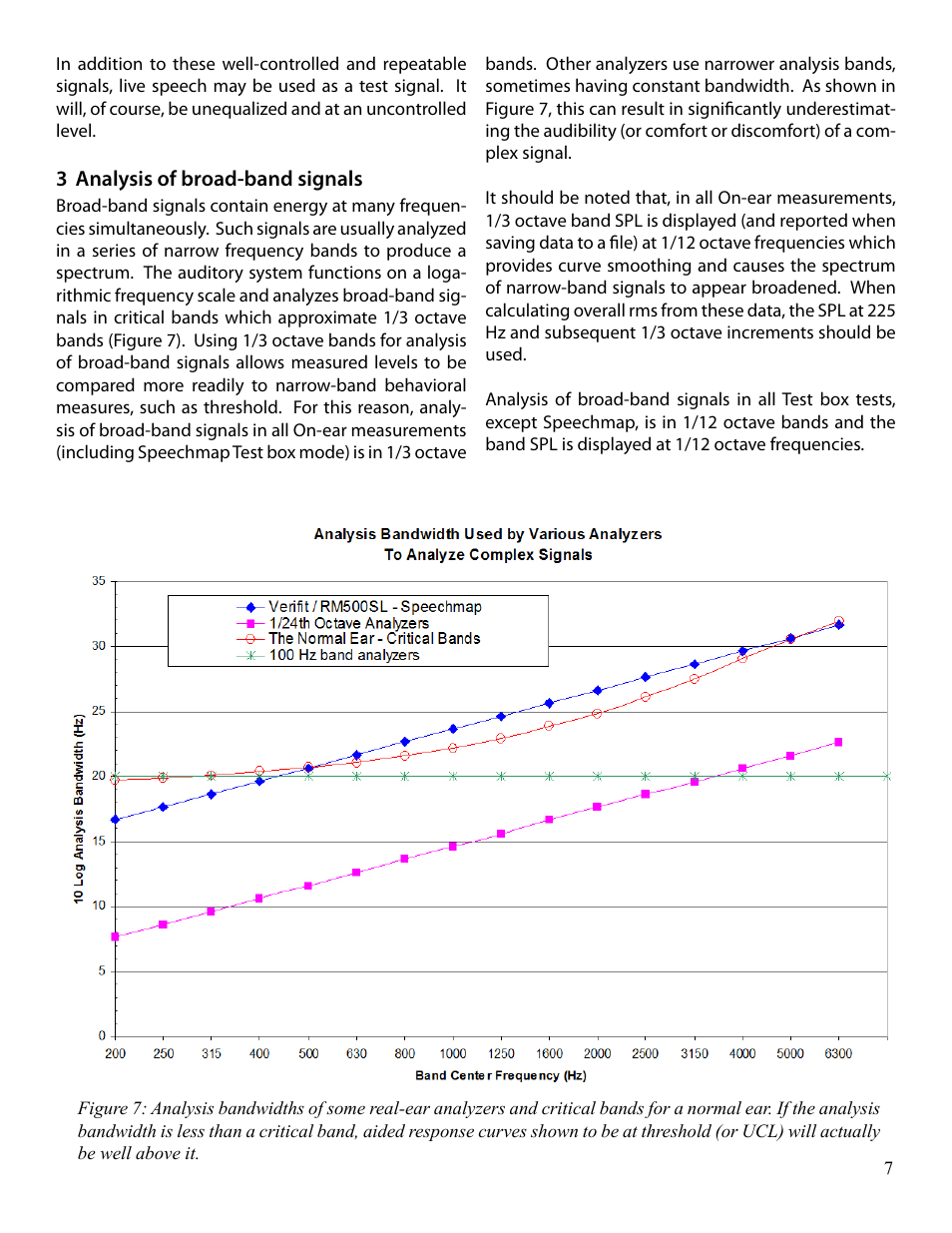 In addition to these well-controlled and repeatable signals, live speech may be used as a test signal. It will, of course, be unequalized and at an uncontrolled level.

3 Analysis of broad-band signals

Broad-band signals contain energy at many frequencies simultaneously. Such signals are usually analyzed in a series of narrow frequency bands to produce a spectrum. The auditory system functions on a logarithmic frequency scale and analyzes broad-band signals in critical bands which approximate 1/3 octave bands (Figure 7). Using 1/3 octave bands for analysis of broad-band signals allows measured levels to be compared more readily to narrow-band behavioral measures, such as threshold. For this reason, analysis of broad-band signals in all On-ear measurements (including Speechmap Test box mode) is in 1/3 octave bands. Other analyzers use narrower analysis bands, sometimes having constant bandwidth. As shown in Figure 7, this can result in significantly underestimating the audibility (or comfort or discomfort) of a complex signal.

It should be noted that, in all On-ear measurements, 1/3 octave band SPL is displayed (and reported when saving data to a file) at 1/12 octave frequencies which provides curve smoothing and causes the spectrum of narrow-band signals to appear broadened. When calculating overall rms from these data, the SPL at 225 Hz and subsequent 1/3 octave increments should be used.

Analysis of broad-band signals in all Test box tests, except Speechmap, is in 1/12 octave bands and the band SPL is displayed at 1/12 octave frequencies.

Analysis Bandwidth Used by Various Analyzers
To Analyze Complex Signals

Verifit / RM500SL - Speechmap
1/24th Octave Analyzers
The Normal Ear - Critical Bands
100 Hz band analyzers

10 Log Analysis Bandwidth (Hz)

35
30
25
20
15
10
5
0

200 250 315 400 500 630 800 1000 1250 1600 2000 2500 3150 4000 5000 6300

Band Center Frequency (Hz)

Figure 7: Analysis bandwidths of some real-ear analyzers and critical bands for a normal ear. If the analysis bandwidth is less than a critical band, aided response curves shown to be at threshold (or UCL) will actually be well above it.

7